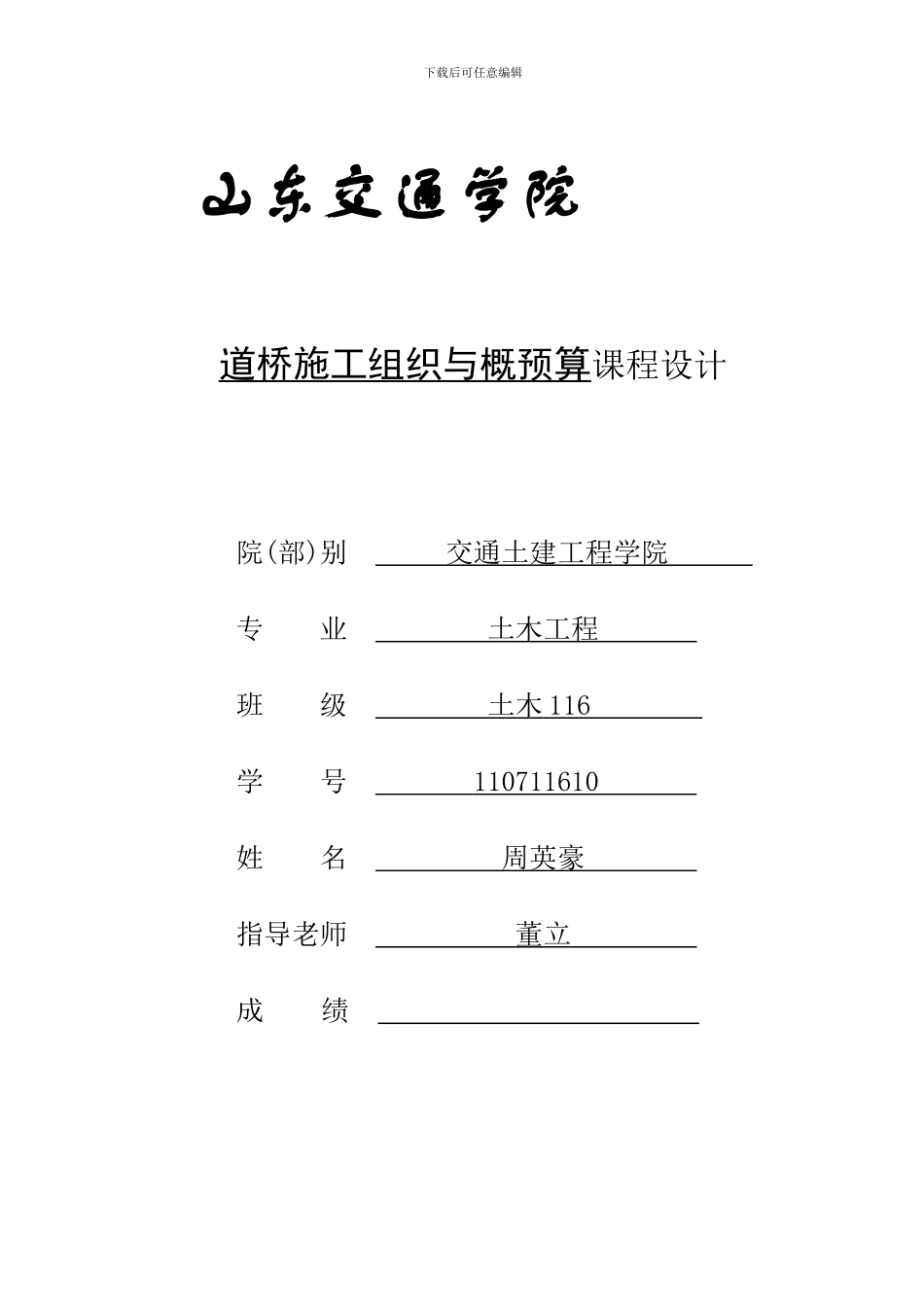 下载后可任意编辑

山东交通学院

道桥施工组织与概预算课程设计

院(部)别 交通土建工程学院

专 业 土木工程

班 级 土木 116

学 号 110711610

姓 名 周英豪

指导老师 董立

成 绩